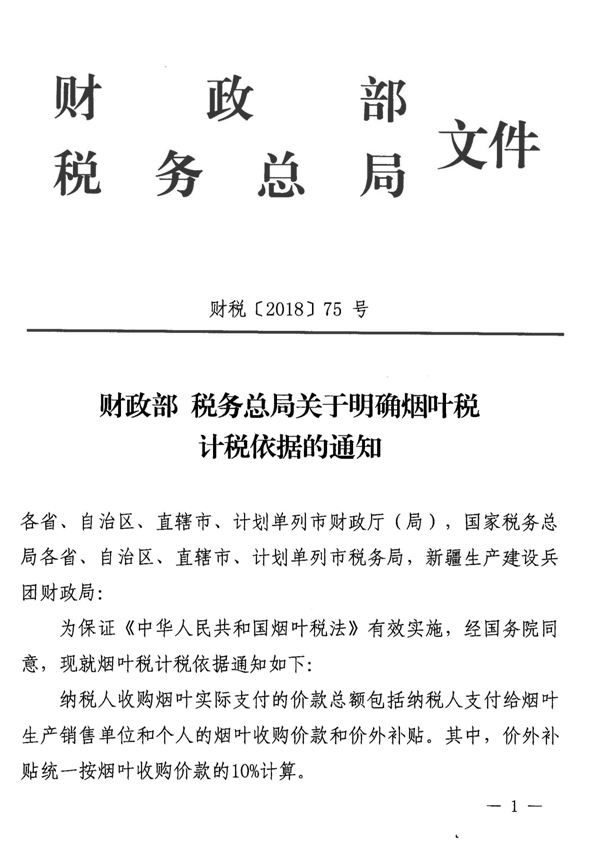 财　政　部
税 务 总 局 文件

财税〔2018〕75 号

财政部 税务总局关于明确烟叶税计税依据的通知

各省、自治区、直辖市、计划单列市财政厅（局），国家税务总局各省、自治区、直辖市、计划单列市税务局，新疆生产建设兵团财政局：

为保证《中华人民共和国烟叶税法》有效实施，经国务院同意，现就烟叶税计税依据通知如下：

纳税人收购烟叶实际支付的价款总额包括纳税人支付给烟叶生产销售单位和个人的烟叶收购价款和价外补贴。其中，价外补贴统一按烟叶收购价款的10%计算。

— 1 —